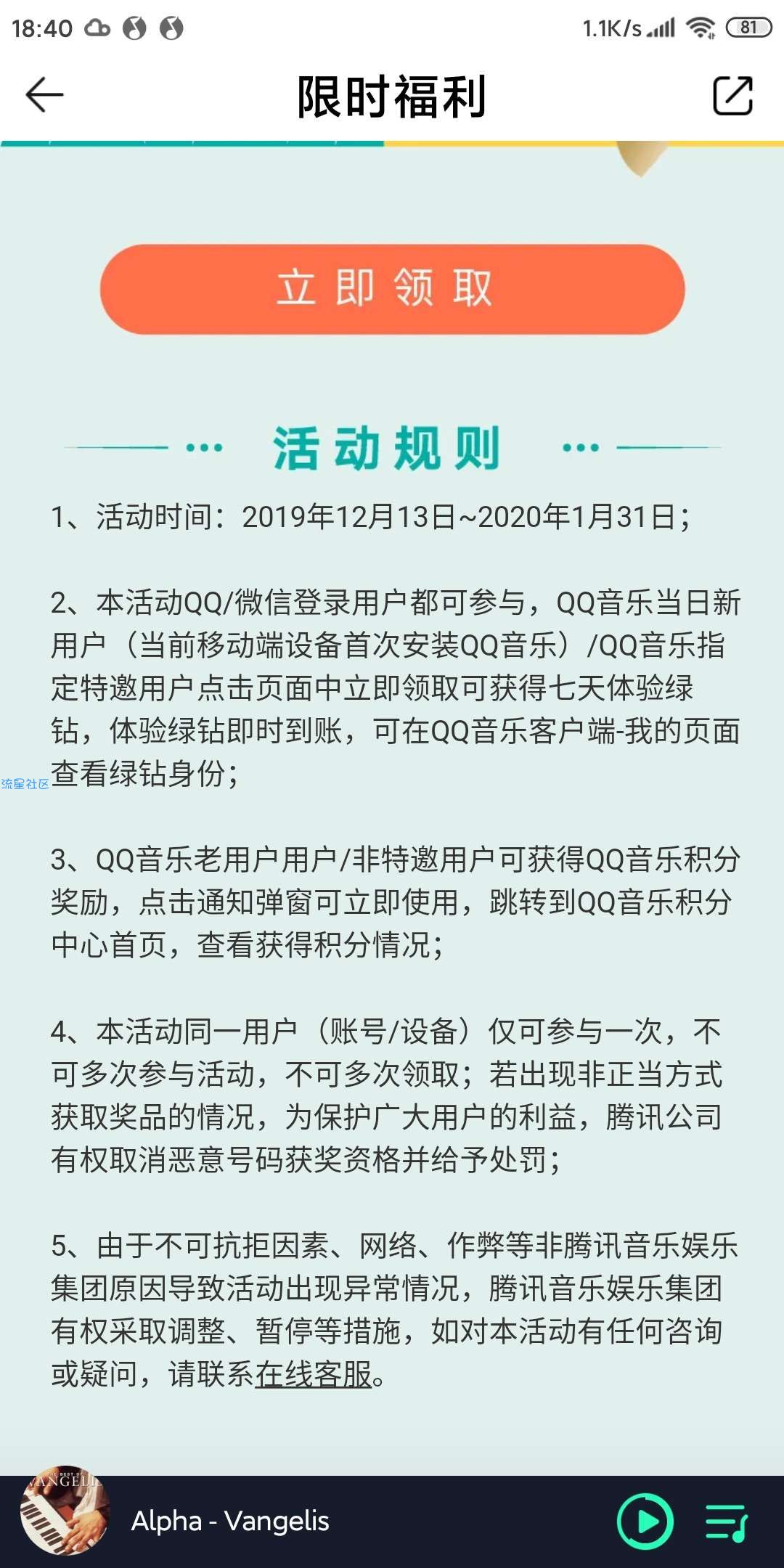 18:40 1.1K/s 81

限时福利

立即领取

活动规则

1、活动时间：2019年12月13日~2020年1月31日；

2、本活动QQ/微信登录用户都可参与，QQ音乐当日新用户（当前移动端设备首次安装QQ音乐）/QQ音乐指定特邀用户点击页面中立即领取可获得七天体验绿钻，体验绿钻即时到账，可在QQ音乐客户端-我的页面查看绿钻身份；

流星社区

3、QQ音乐老用户用户/非特邀用户可获得QQ音乐积分奖励，点击通知弹窗可立即使用，跳转到QQ音乐积分中心首页，查看获得积分情况；

4、本活动同一用户（账号/设备）仅可参与一次，不可多次参与活动，不可多次领取；若出现非正当方式获取奖品的情况，为保护广大用户的利益，腾讯公司有权取消恶意号码获奖资格并给予处罚；

5、由于不可抗拒因素、网络、作弊等非腾讯音乐娱乐集团原因导致活动出现异常情况，腾讯音乐娱乐集团有权采取调整、暂停等措施，如对本活动有任何咨询或疑问，请联系在线客服。

VANGELIS

Alpha - Vangelis